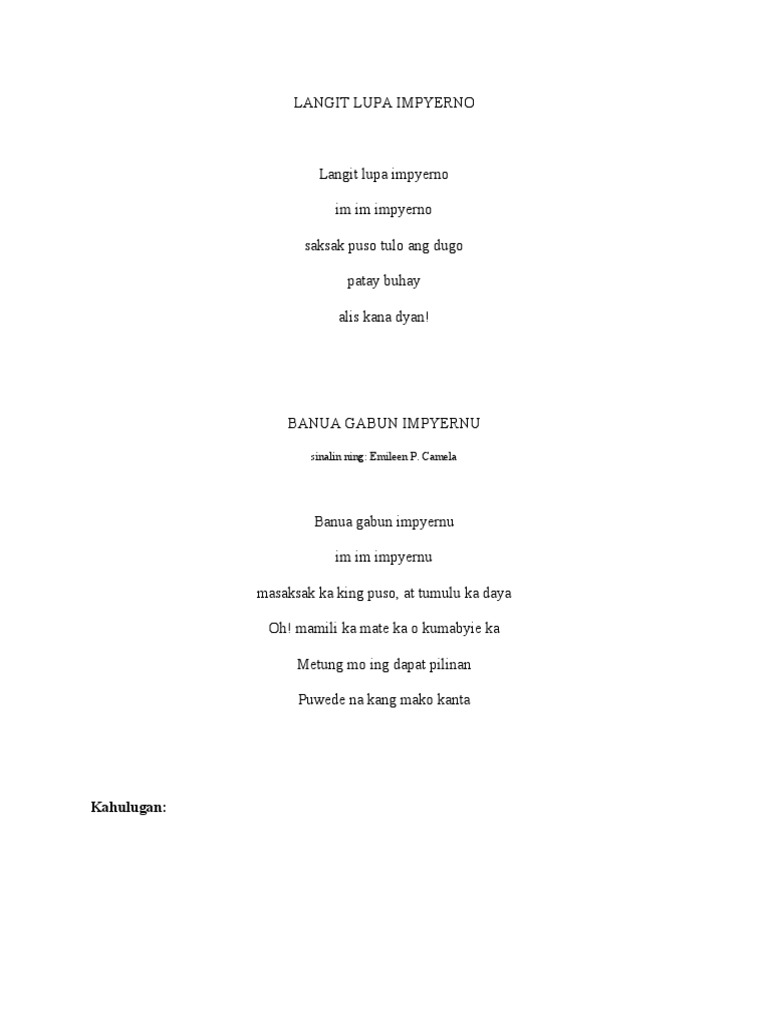 LANGIT LUPA IMPYERNO

Langit lupa impyerno

im im impyerno

saksak puso tulo ang dugo

patay buhay

alis kana dyan!

BANUA GABUN IMPYERNU

sinalin ning: Emileen P. Camela

Banua gabun impyernu

im im impyernu

masaksak ka king puso, at tumulu ka daya

Oh! mamili ka mate ka o kumabyie ka

Metung mo ing dapat pilinan

Puwede na kang mako kanta

Kahulugan: